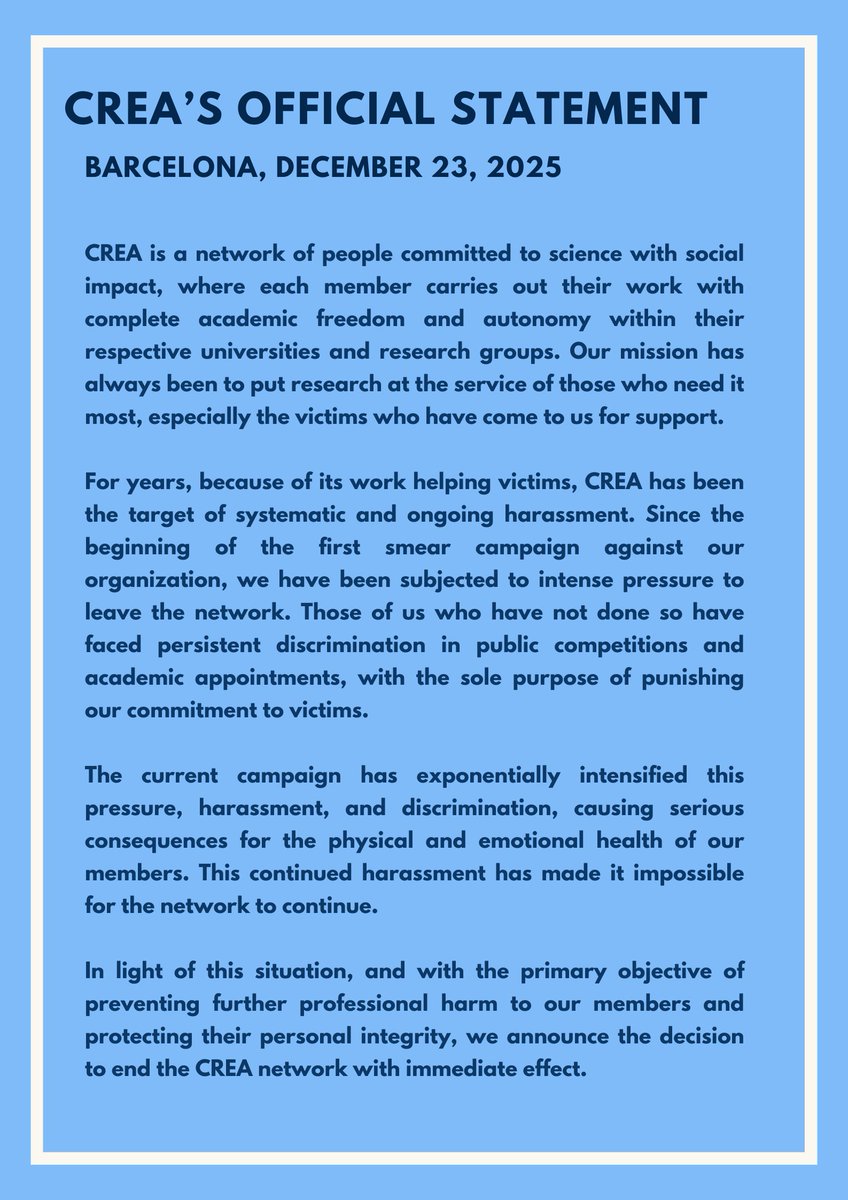 CREA'S OFFICIAL STATEMENT

BARCELONA, DECEMBER 23, 2025

CREA is a network of people committed to science with social impact, where each member carries out their work with complete academic freedom and autonomy within their respective universities and research groups. Our mission has always been to put research at the service of those who need it most, especially the victims who have come to us for support.

For years, because of its work helping victims, CREA has been the target of systematic and ongoing harassment. Since the beginning of the first smear campaign against our organization, we have been subjected to intense pressure to leave the network. Those of us who have not done so have faced persistent discrimination in public competitions and academic appointments, with the sole purpose of punishing our commitment to victims.

The current campaign has exponentially intensified this pressure, harassment, and discrimination, causing serious consequences for the physical and emotional health of our members. This continued harassment has made it impossible for the network to continue.

In light of this situation, and with the primary objective of preventing further professional harm to our members and protecting their personal integrity, we announce the decision to end the CREA network with immediate effect.